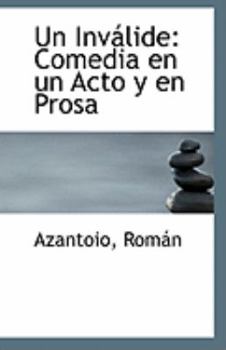 Un Inválide: Comedia en un Acto y en Prosa

Azantoio, Román